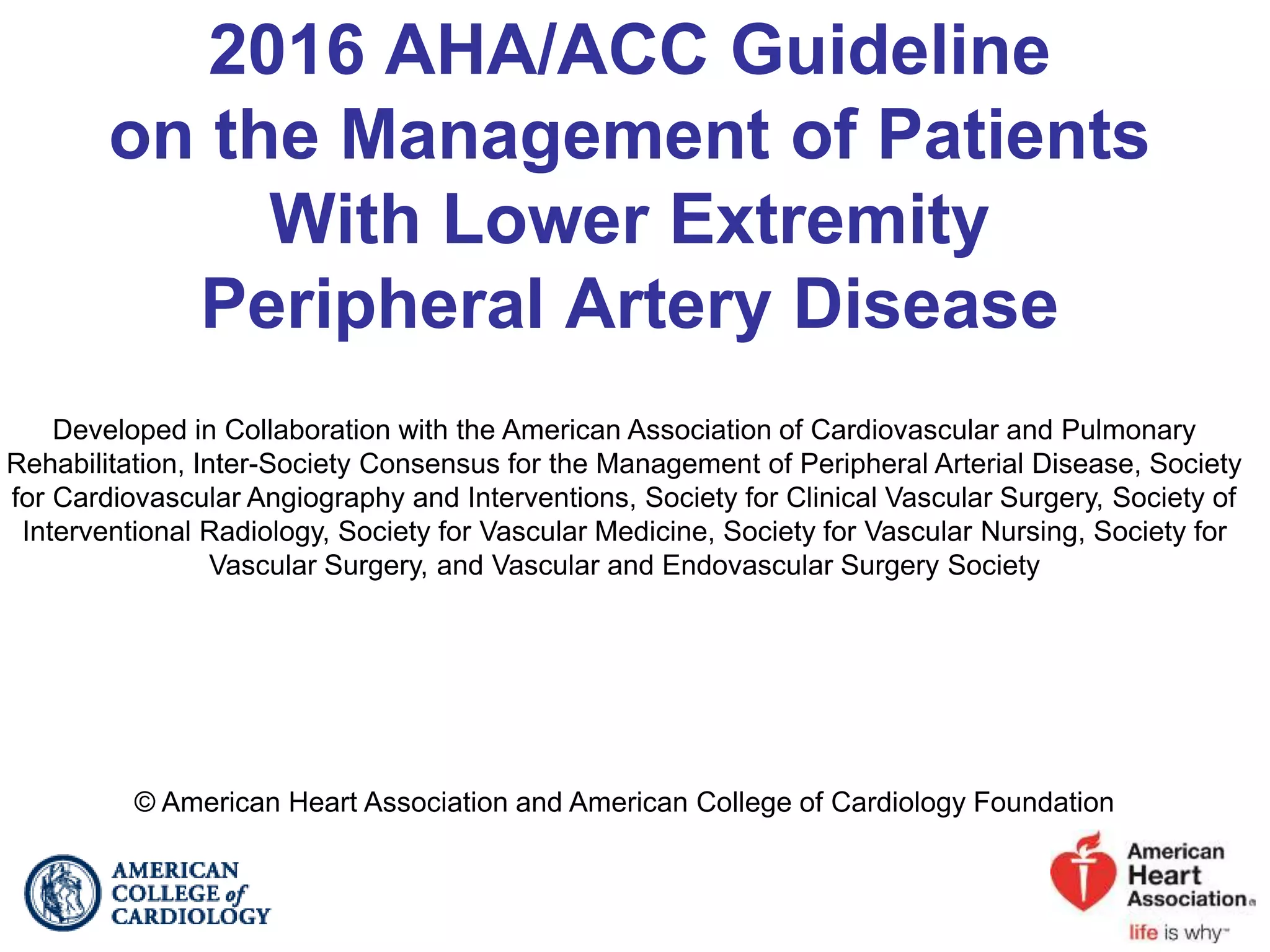 2016 AHA/ACC Guideline on the Management of Patients With Lower Extremity Peripheral Artery Disease

Developed in Collaboration with the American Association of Cardiovascular and Pulmonary Rehabilitation, Inter-Society Consensus for the Management of Peripheral Arterial Disease, Society for Cardiovascular Angiography and Interventions, Society for Clinical Vascular Surgery, Society of Interventional Radiology, Society for Vascular Medicine, Society for Vascular Nursing, Society for Vascular Surgery, and Vascular and Endovascular Surgery Society

© American Heart Association and American College of Cardiology Foundation

AMERICAN
COLLEGE of
CARDIOLOGY

American
Heart
Association®
life is why™